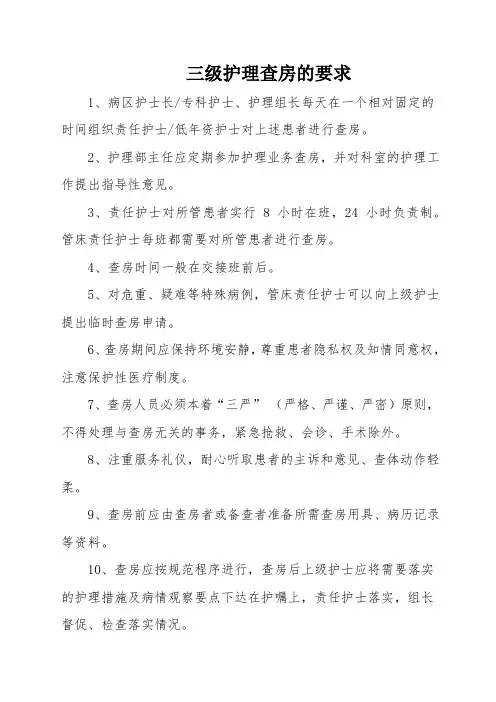 三级护理查房的要求

1、病区护士长/专科护士、护理组长每天在一个相对固定的时间组织责任护士/低年资护士对上述患者进行查房。

2、护理部主任应定期参加护理业务查房，并对科室的护理工作提出指导性意见。

3、责任护士对所管患者实行 8 小时在班，24 小时负责制。管床责任护士每班都需要对所管患者进行查房。

4、查房时间一般在交接班前后。

5、对危重、疑难等特殊病例，管床责任护士可以向上级护士提出临时查房申请。

6、查房期间应保持环境安静，尊重患者隐私权及知情同意权，注意保护性医疗制度。

7、查房人员必须本着“三严”（严格、严谨、严密）原则，不得处理与查房无关的事务，紧急抢救、会诊、手术除外。

8、注重服务礼仪，耐心听取患者的主诉和意见、查体动作轻柔。

9、查房前应由查房者或备查者准备所需查房用具、病历记录等资料。

10、查房应按规范程序进行，查房后上级护士应将需要落实的护理措施及病情观察要点下达在护嘱上，责任护士落实，组长督促、检查落实情况。